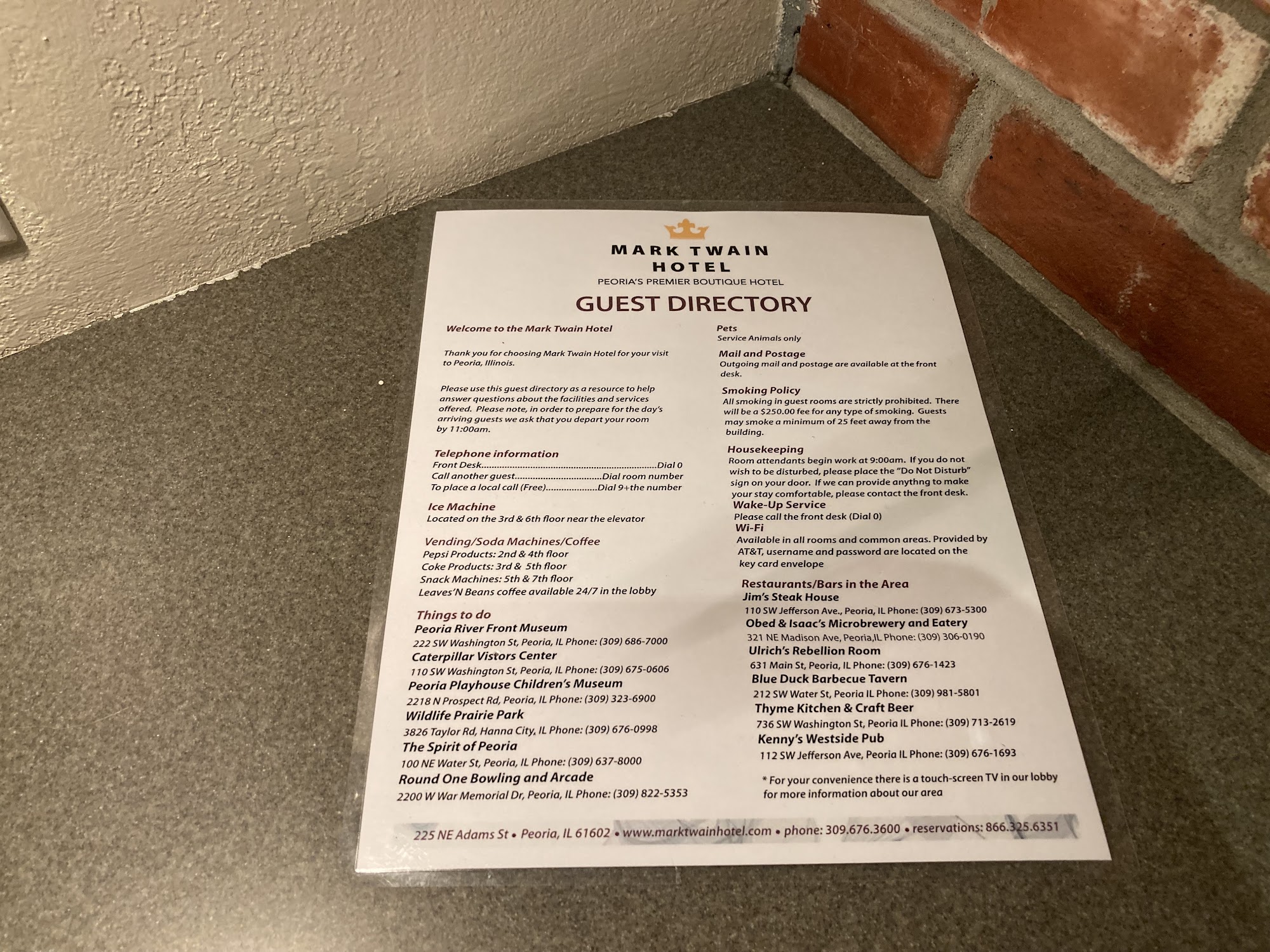 MARK TWAIN
HOTEL
PEORIA'S PREMIER BOUTIQUE HOTEL

GUEST DIRECTORY

Welcome to the Mark Twain Hotel

Thank you for choosing Mark Twain Hotel for your visit to Peoria, Illinois.

Please use this guest directory as a resource to help answer questions about the facilities and services offered. Please note, in order to prepare for the day's arriving guests we ask that you depart your room by 11:00am.

Telephone information
Front Desk Dial 0
Call another guest Dial room number
To place a local call (Free) Dial 9+the number

Ice Machine
Located on the 3rd & 6th floor near the elevator

Vending/Soda Machines/Coffee
Pepsi Products: 2nd & 4th floor
Coke Products: 3rd & 5th floor
Snack Machines: 5th & 7th floor
Leaves'N Beans coffee available 24/7 in the lobby

Things to do
Peoria River Front Museum
222 SW Washington St, Peoria, IL Phone: (309) 686-7000
Caterpillar Vistors Center
110 SW Washington St, Peoria, IL Phone: (309) 675-0606
Peoria Playhouse Children's Museum
2218 N Prospect Rd, Peoria, IL Phone: (309) 323-6900
Wildlife Prairie Park
3826 Taylor Rd, Hanna City, IL Phone: (309) 676-0998
The Spirit of Peoria
100 NE Water St, Peoria, IL Phone: (309) 637-8000
Round One Bowling and Arcade
2200 W War Memorial Dr, Peoria, IL Phone: (309) 822-5353

Pets
Service Animals only

Mail and Postage
Outgoing mail and postage are available at the front desk.

Smoking Policy
All smoking in guest rooms are strictly prohibited. There will be a $250.00 fee for any type of smoking. Guests may smoke a minimum of 25 feet away from the building.

Housekeeping
Room attendants begin work at 9:00am. If you do not wish to be disturbed, please place the "Do Not Disturb" sign on your door. If we can provide anythng to make your stay comfortable, please contact the front desk.

Wake-Up Service
Please call the front desk (Dial 0)

Wi-Fi
Available in all rooms and common areas. Provided by AT&T, username and password are located on the key card envelope

Restaurants/Bars in the Area
Jim's Steak House
110 SW Jefferson Ave., Peoria, IL Phone: (309) 673-5300
Obed & Isaac's Microbrewery and Eatery
321 NE Madison Ave, Peoria,IL Phone: (309) 306-0190
Ulrich's Rebellion Room
631 Main St, Peoria, IL Phone: (309) 676-1423
Blue Duck Barbecue Tavern
212 SW Water St, Peoria IL Phone: (309) 981-5801
Thyme Kitchen & Craft Beer
736 SW Washington St, Peoria IL Phone: (309) 713-2619
Kenny's Westside Pub
112 SW Jefferson Ave, Peoria IL Phone: (309) 676-1693

* For your convenience there is a touch-screen TV in our lobby for more information about our area

225 NE Adams St • Peoria, IL 61602 • www.marktwainhotel.com • phone: 309.676.3600 • reservations: 866.325.6351